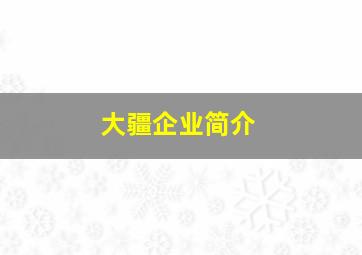 大疆企业简介